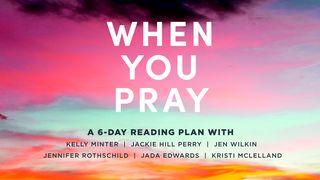 WHEN YOU PRAY

A 6-DAY READING PLAN WITH
KELLY MINTER | JACKIE HILL PERRY | JEN WILKIN
JENNIFER ROTHSCHILD | JADA EDWARDS | KRISTI MCLELLAND